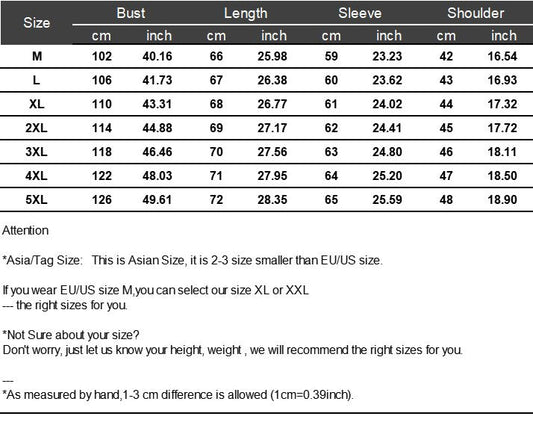 | Size | Bust | | Length | | Sleeve | | Shoulder | |
|---|---|---|---|---|---|---|---|---|
| | cm | inch | cm | inch | cm | inch | cm | inch |
| M | 102 | 40.16 | 66 | 25.98 | 59 | 23.23 | 42 | 16.54 |
| L | 106 | 41.73 | 67 | 26.38 | 60 | 23.62 | 43 | 16.93 |
| XL | 110 | 43.31 | 68 | 26.77 | 61 | 24.02 | 44 | 17.32 |
| 2XL | 114 | 44.88 | 69 | 27.17 | 62 | 24.41 | 45 | 17.72 |
| 3XL | 118 | 46.46 | 70 | 27.56 | 63 | 24.80 | 46 | 18.11 |
| 4XL | 122 | 48.03 | 71 | 27.95 | 64 | 25.20 | 47 | 18.50 |
| 5XL | 126 | 49.61 | 72 | 28.35 | 65 | 25.59 | 48 | 18.90 |

Attention

*Asia/Tag Size: This is Asian Size, it is 2-3 size smaller than EU/US size.

If you wear EU/US size M,you can select our size XL or XXL
--- the right sizes for you.

*Not Sure about your size?
Don't worry, just let us know your height, weight , we will recommend the right sizes for you.

---
*As measured by hand,1-3 cm difference is allowed (1cm=0.39inch).